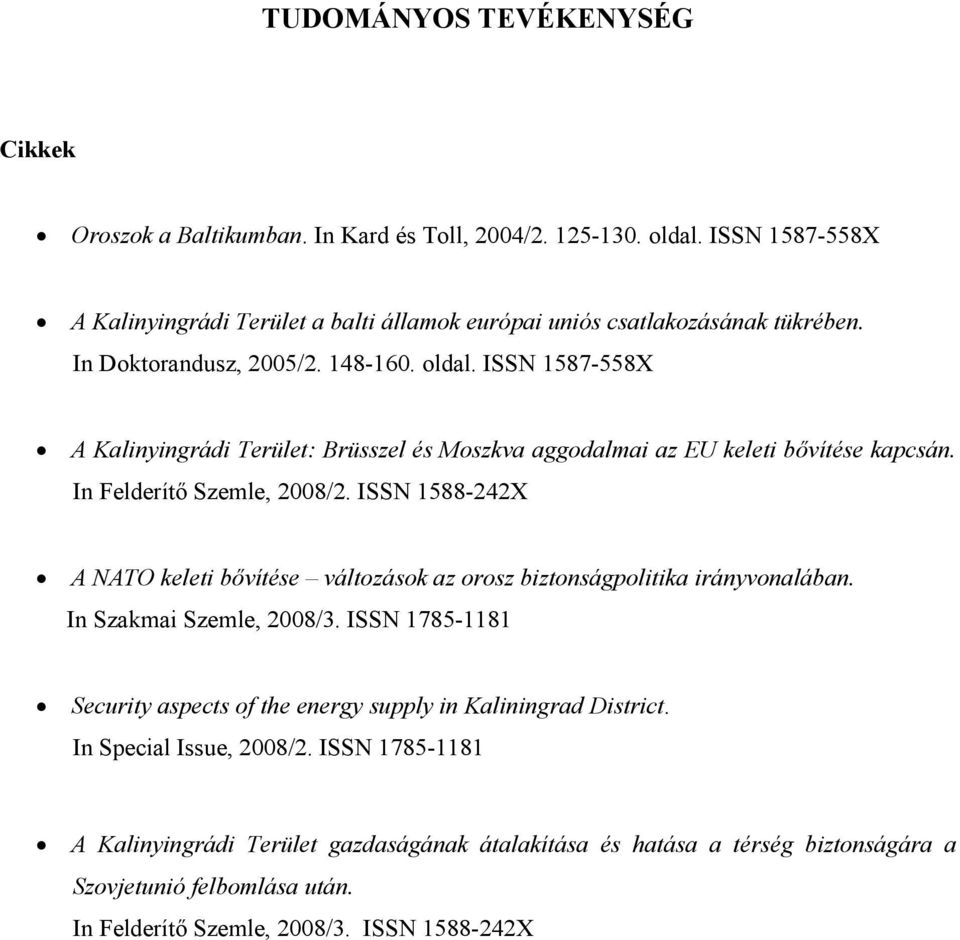 TUDOMÁNYOS TEVÉKENYSÉG

Cikkek

• Oroszok a Baltikumban. In Kard és Toll, 2004/2. 125-130. oldal. ISSN 1587-558X

• A Kalinyingrádi Terület a balti államok európai uniós csatlakozásának tükrében. In Doktorandusz, 2005/2. 148-160. oldal. ISSN 1587-558X

• A Kalinyingrádi Terület: Brüsszel és Moszkva aggodalmai az EU keleti bővítése kapcsán. In Felderítő Szemle, 2008/2. ISSN 1588-242X

• A NATO keleti bővítése – változások az orosz biztonságpolitika irányvonalában. In Szakmai Szemle, 2008/3. ISSN 1785-1181

• Security aspects of the energy supply in Kaliningrad District. In Special Issue, 2008/2. ISSN 1785-1181

• A Kalinyingrádi Terület gazdaságának átalakítása és hatása a térség biztonságára a Szovjetunió felbomlása után. In Felderítő Szemle, 2008/3. ISSN 1588-242X